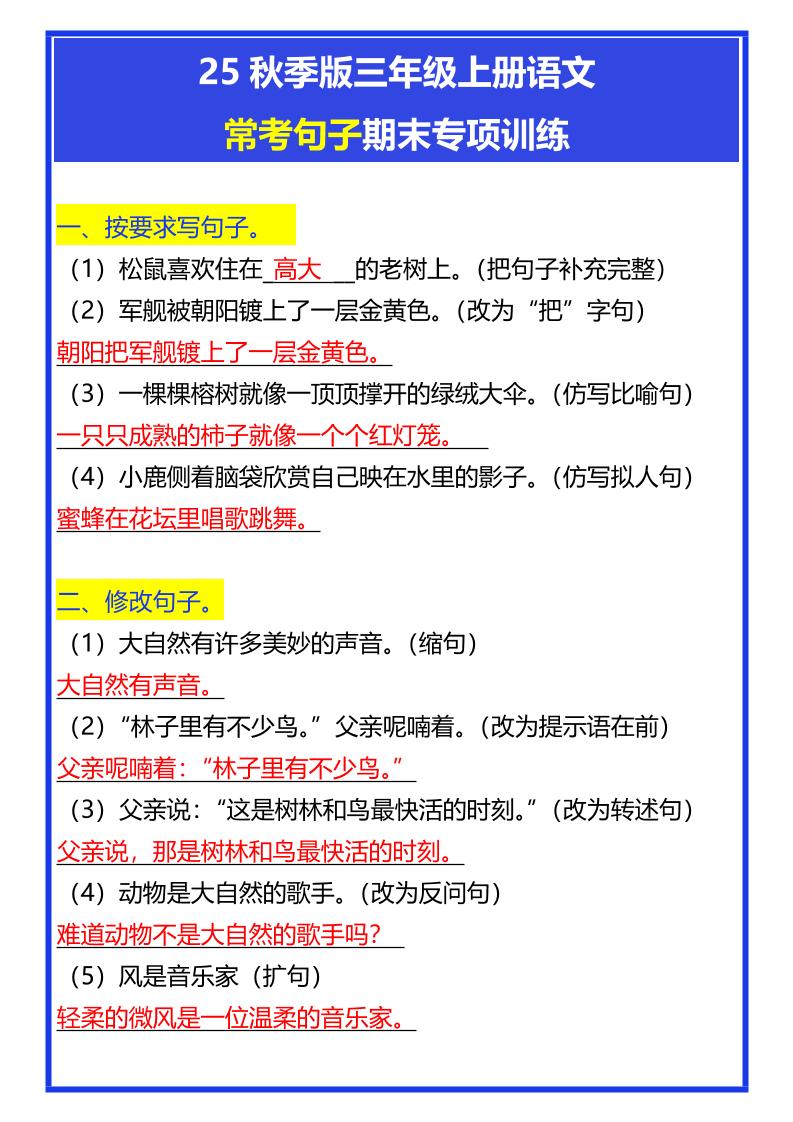 25 秋季版三年级上册语文

常考句子期末专项训练

一、按要求写句子。

（1）松鼠喜欢住在 高大 的老树上。（把句子补充完整）

（2）军舰被朝阳镀上了一层金黄色。（改为“把”字句）

朝阳把军舰镀上了一层金黄色。

（3）一棵棵榕树就像一顶顶撑开的绿绒大伞。（仿写比喻句）

一只只成熟的柿子就像一个个红灯笼。

（4）小鹿侧着脑袋欣赏自己映在水里的影子。（仿写拟人句）

蜜蜂在花坛里唱歌跳舞。

二、修改句子。

（1）大自然有许多美妙的声音。（缩句）

大自然有声音。

（2）“林子里有不少鸟。”父亲呢喃着。（改为提示语在前）

父亲呢喃着：“林子里有不少鸟。”

（3）父亲说：“这是树林和鸟最快活的时刻。”（改为转述句）

父亲说，那是树林和鸟最快活的时刻。

（4）动物是大自然的歌手。（改为反问句）

难道动物不是大自然的歌手吗？

（5）风是音乐家（扩句）

轻柔的微风是一位温柔的音乐家。